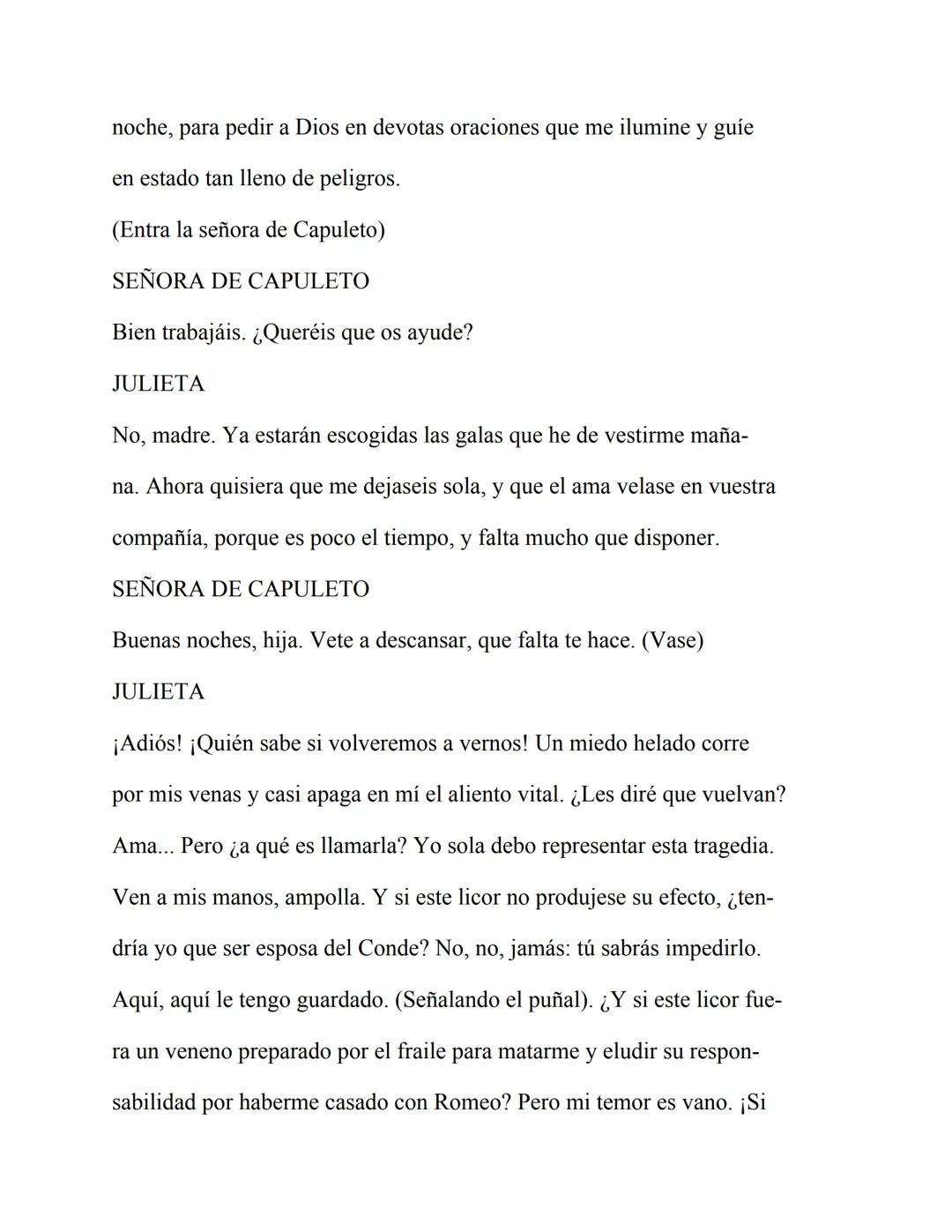 noche, para pedir a Dios en devotas oraciones que me ilumine y guíe en estado tan lleno de peligros.

(Entra la señora de Capuleto)

SEÑORA DE CAPULETO

Bien trabajáis. ¿Queréis que os ayude?

JULIETA

No, madre. Ya estarán escogidas las galas que he de vestirme mañana. Ahora quisiera que me dejaseis sola, y que el ama velase en vuestra compañía, porque es poco el tiempo, y falta mucho que disponer.

SEÑORA DE CAPULETO

Buenas noches, hija. Vete a descansar, que falta te hace. (Vase)

JULIETA

¡Adiós! ¡Quién sabe si volveremos a vernos! Un miedo helado corre por mis venas y casi apaga en mí el aliento vital. ¿Les diré que vuelvan? Ama... Pero ¿a qué es llamarla? Yo sola debo representar esta tragedia. Ven a mis manos, ampolla. Y si este licor no produjese su efecto, ¿tendría yo que ser esposa del Conde? No, no, jamás: tú sabrás impedirlo. Aquí, aquí le tengo guardado. (Señalando el puñal). ¿Y si este licor fuera un veneno preparado por el fraile para matarme y eludir su responsabilidad por haberme casado con Romeo? Pero mi temor es vano. ¡Si